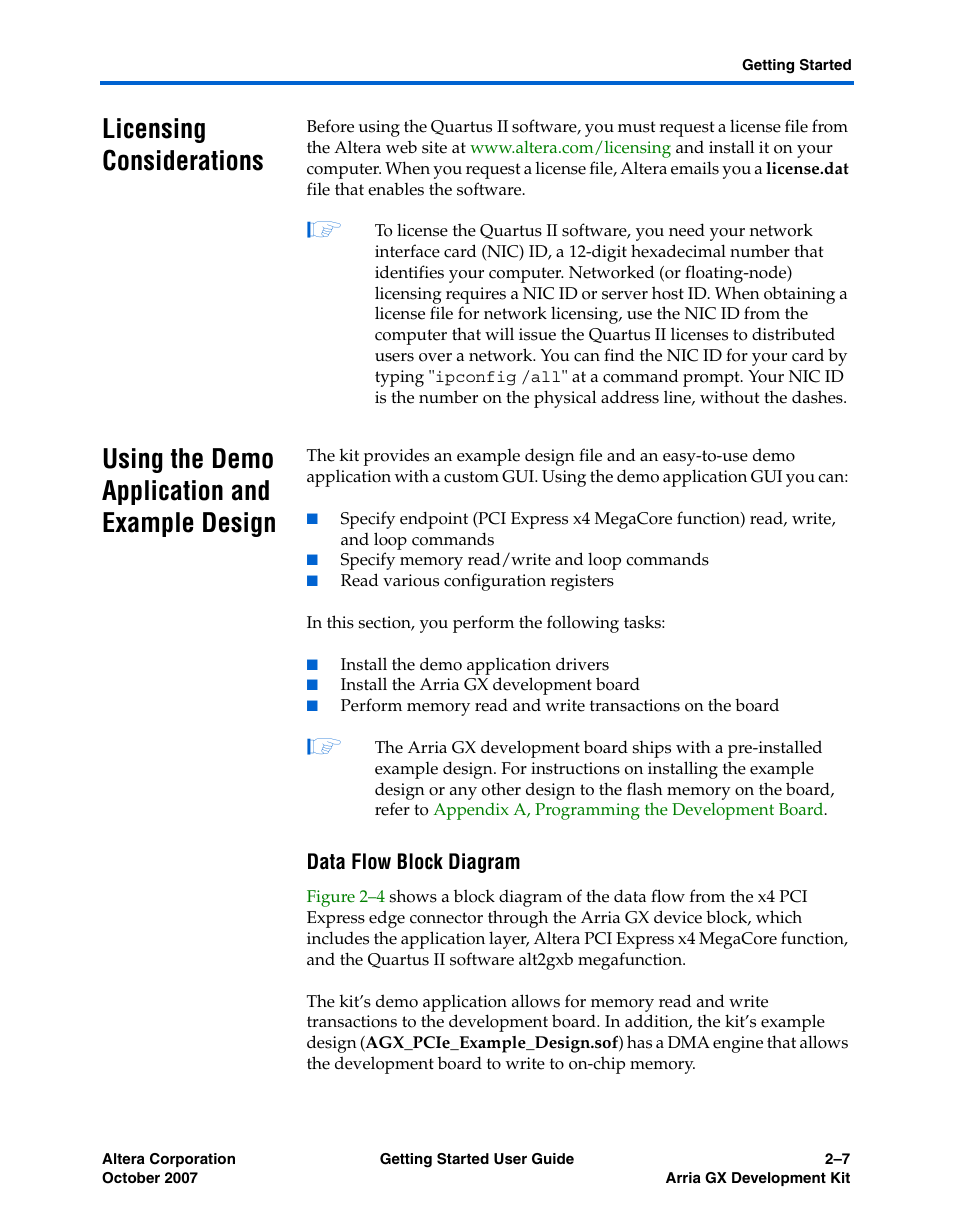 Getting Started

Licensing Considerations

Before using the Quartus II software, you must request a license file from the Altera web site at www.altera.com/licensing and install it on your computer. When you request a license file, Altera emails you a license.dat file that enables the software.

To license the Quartus II software, you need your network interface card (NIC) ID, a 12-digit hexadecimal number that identifies your computer. Networked (or floating-node) licensing requires a NIC ID or server host ID. When obtaining a license file for network licensing, use the NIC ID from the computer that will issue the Quartus II licenses to distributed users over a network. You can find the NIC ID for your card by typing "ipconfig /all" at a command prompt. Your NIC ID is the number on the physical address line, without the dashes.

Using the Demo Application and Example Design

The kit provides an example design file and an easy-to-use demo application with a custom GUI. Using the demo application GUI you can:

■ Specify endpoint (PCI Express x4 MegaCore function) read, write, and loop commands
■ Specify memory read/write and loop commands
■ Read various configuration registers

In this section, you perform the following tasks:

■ Install the demo application drivers
■ Install the Arria GX development board
■ Perform memory read and write transactions on the board

The Arria GX development board ships with a pre-installed example design. For instructions on installing the example design or any other design to the flash memory on the board, refer to Appendix A, Programming the Development Board.

Data Flow Block Diagram

Figure 2–4 shows a block diagram of the data flow from the x4 PCI Express edge connector through the Arria GX device block, which includes the application layer, Altera PCI Express x4 MegaCore function, and the Quartus II software alt2gxb megafunction.

The kit's demo application allows for memory read and write transactions to the development board. In addition, the kit's example design (AGX_PCIe_Example_Design.sof) has a DMA engine that allows the development board to write to on-chip memory.

Altera Corporation
October 2007

Getting Started User Guide

2–7
Arria GX Development Kit